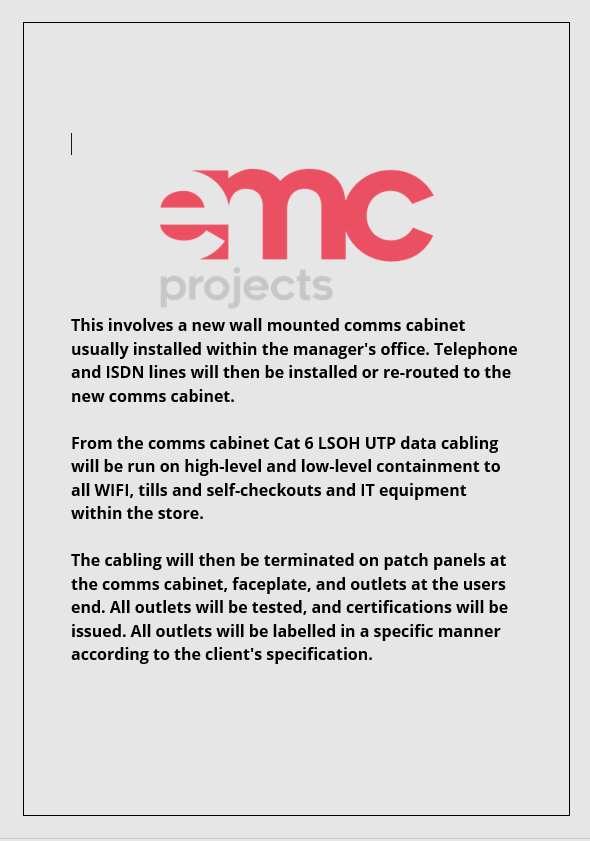 emc
projects

This involves a new wall mounted comms cabinet usually installed within the manager's office. Telephone and ISDN lines will then be installed or re-routed to the new comms cabinet.

From the comms cabinet Cat 6 LSOH UTP data cabling will be run on high-level and low-level containment to all WIFI, tills and self-checkouts and IT equipment within the store.

The cabling will then be terminated on patch panels at the comms cabinet, faceplate, and outlets at the users end. All outlets will be tested, and certifications will be issued. All outlets will be labelled in a specific manner according to the client's specification.